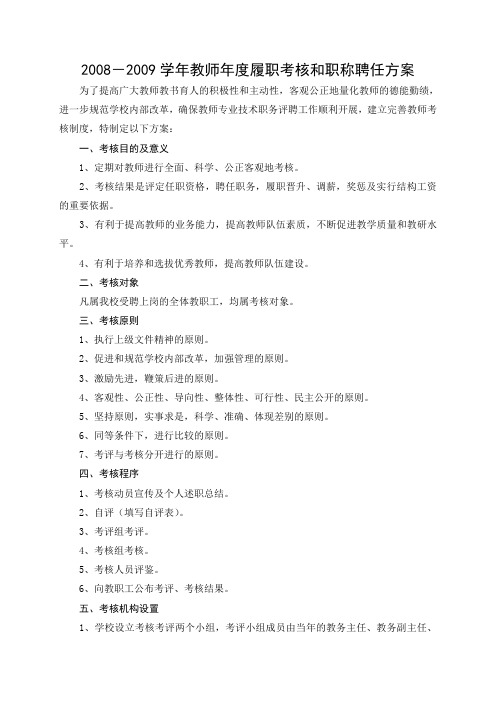 2008－2009 学年教师年度履职考核和职称聘任方案

为了提高广大教师教书育人的积极性和主动性，客观公正地量化教师的德能勤绩，进一步规范学校内部改革，确保教师专业技术职务评聘工作顺利开展，建立完善教师考核制度，特制定以下方案：

一、考核目的及意义

1、定期对教师进行全面、科学、公正客观地考核。

2、考核结果是评定任职资格，聘任职务，履职晋升、调薪，奖惩及实行结构工资的重要依据。

3、有利于提高教师的业务能力，提高教师队伍素质，不断促进教学质量和教研水平。

4、有利于培养和选拔优秀教师，提高教师队伍建设。

二、考核对象

凡属我校受聘上岗的全体教职工，均属考核对象。

三、考核原则

1、执行上级文件精神的原则。

2、促进和规范学校内部改革，加强管理的原则。

3、激励先进，鞭策后进的原则。

4、客观性、公正性、导向性、整体性、可行性、民主公开的原则。

5、坚持原则，实事求是，科学、准确、体现差别的原则。

6、同等条件下，进行比较的原则。

7、考评与考核分开进行的原则。

四、考核程序

1、考核动员宣传及个人述职总结。

2、自评（填写自评表）。

3、考评组考评。

4、考核组考核。

5、考核人员评鉴。

6、向教职工公布考评、考核结果。

五、考核机构设置

1、学校设立考核考评两个小组，考评小组成员由当年的教务主任、教务副主任、